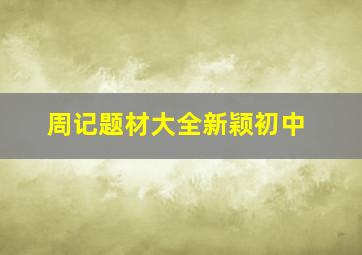 周记题材大全新颖初中